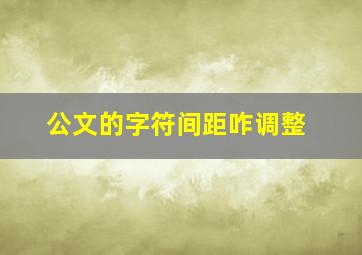 公文的字符间距咋调整